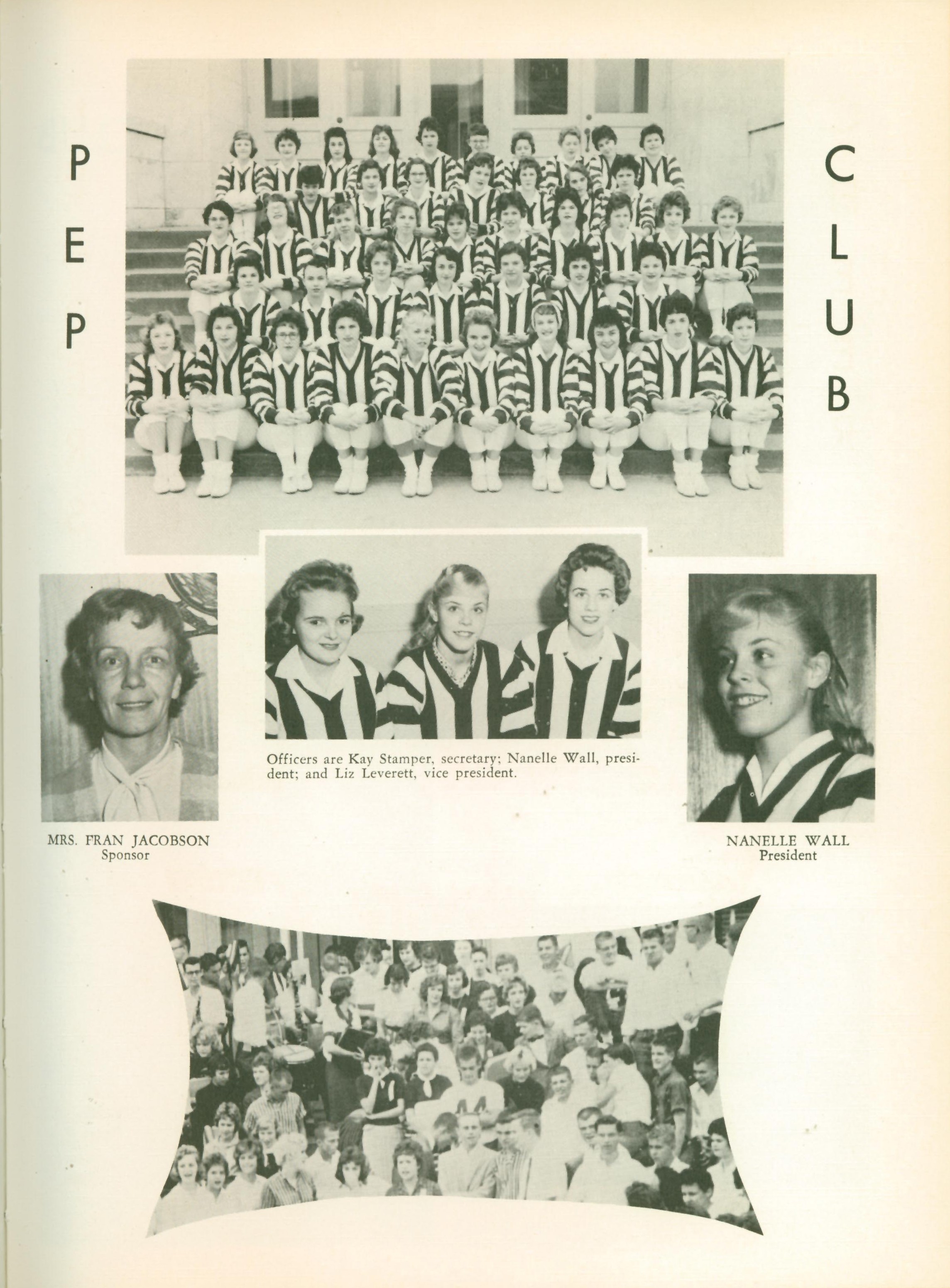 PEP

CLUB

Officers are Kay Stamper, secretary; Nanelle Wall, president; and Liz Leverett, vice president.

MRS. FRAN JACOBSON
Sponsor

NANELLE WALL
President